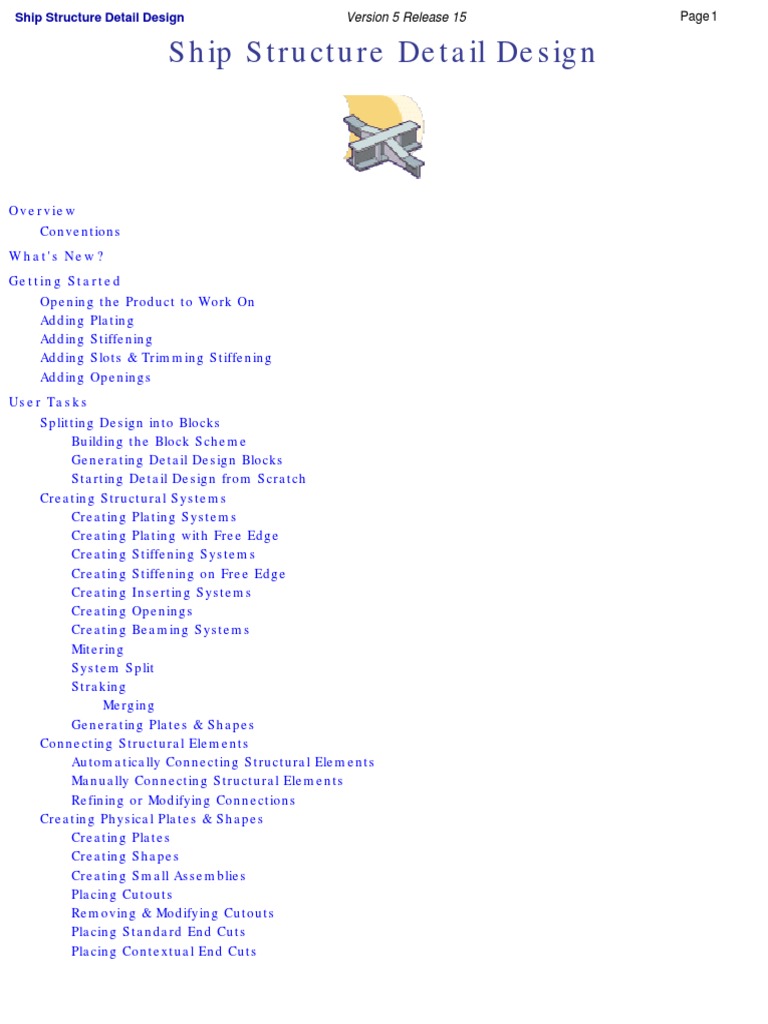 Ship Structure Detail Design Version 5 Release 15 Page 1

Ship Structure Detail Design

Overview
Conventions

What's New?

Getting Started
Opening the Product to Work On
Adding Plating
Adding Stiffening
Adding Slots & Trimming Stiffening
Adding Openings

User Tasks
Splitting Design into Blocks
Building the Block Scheme
Generating Detail Design Blocks
Starting Detail Design from Scratch
Creating Structural Systems
Creating Plating Systems
Creating Plating with Free Edge
Creating Stiffening Systems
Creating Stiffening on Free Edge
Creating Inserting Systems
Creating Openings
Creating Beaming Systems
Mitering
System Split
Straking
Merging
Generating Plates & Shapes
Connecting Structural Elements
Automatically Connecting Structural Elements
Manually Connecting Structural Elements
Refining or Modifying Connections
Creating Physical Plates & Shapes
Creating Plates
Creating Shapes
Creating Small Assemblies
Placing Cutouts
Removing & Modifying Cutouts
Placing Standard End Cuts
Placing Contextual End Cuts